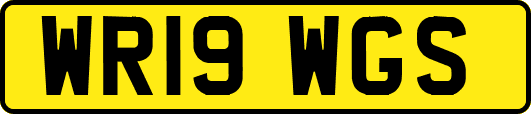 WR19 WGS